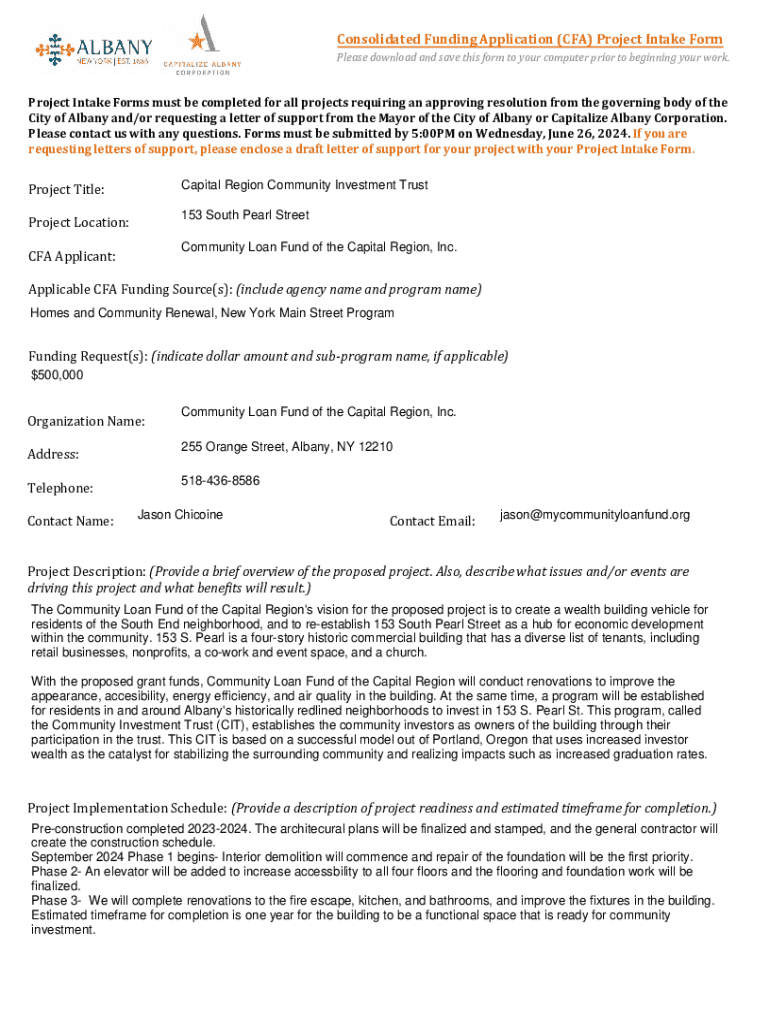 ALBANY
NEW YORK | EST. 1686

CAPITALIZE ALBANY CORPORATION

Consolidated Funding Application (CFA) Project Intake Form
Please download and save this form to your computer prior to beginning your work.

Project Intake Forms must be completed for all projects requiring an approving resolution from the governing body of the City of Albany and/or requesting a letter of support from the Mayor of the City of Albany or Capitalize Albany Corporation. Please contact us with any questions. Forms must be submitted by 5:00PM on Wednesday, June 26, 2024. If you are requesting letters of support, please enclose a draft letter of support for your project with your Project Intake Form.

Project Title: Capital Region Community Investment Trust

Project Location: 153 South Pearl Street

CFA Applicant: Community Loan Fund of the Capital Region, Inc.

Applicable CFA Funding Source(s): (include agency name and program name)
Homes and Community Renewal, New York Main Street Program

Funding Request(s): (indicate dollar amount and sub-program name, if applicable)
$500,000

Organization Name: Community Loan Fund of the Capital Region, Inc.

Address: 255 Orange Street, Albany, NY 12210

Telephone: 518-436-8586

Contact Name: Jason Chicoine

Contact Email: jason@mycommunityloanfund.org

Project Description: (Provide a brief overview of the proposed project. Also, describe what issues and/or events are driving this project and what benefits will result.)
The Community Loan Fund of the Capital Region's vision for the proposed project is to create a wealth building vehicle for residents of the South End neighborhood, and to re-establish 153 South Pearl Street as a hub for economic development within the community. 153 S. Pearl is a four-story historic commercial building that has a diverse list of tenants, including retail businesses, nonprofits, a co-work and event space, and a church.

With the proposed grant funds, Community Loan Fund of the Capital Region will conduct renovations to improve the appearance, accesibility, energy efficiency, and air quality in the building. At the same time, a program will be established for residents in and around Albany's historically redlined neighborhoods to invest in 153 S. Pearl St. This program, called the Community Investment Trust (CIT), establishes the community investors as owners of the building through their participation in the trust. This CIT is based on a successful model out of Portland, Oregon that uses increased investor wealth as the catalyst for stabilizing the surrounding community and realizing impacts such as increased graduation rates.

Project Implementation Schedule: (Provide a description of project readiness and estimated timeframe for completion.)
Pre-construction completed 2023-2024. The architecural plans will be finalized and stamped, and the general contractor will create the construction schedule.
September 2024 Phase 1 begins- Interior demolition will commence and repair of the foundation will be the first priority.
Phase 2- An elevator will be added to increase accessbility to all four floors and the flooring and foundation work will be finalized.
Phase 3- We will complete renovations to the fire escape, kitchen, and bathrooms, and improve the fixtures in the building.
Estimated timeframe for completion is one year for the building to be a functional space that is ready for community investment.